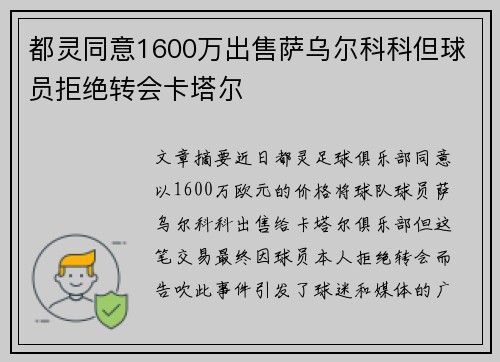 都灵同意1600万出售萨乌尔科科但球员拒绝转会卡塔尔

文章摘要近日都灵足球俱乐部同意以1600万欧元的价格将球队球员萨乌尔科科出售给卡塔尔俱乐部但这笔交易最终因球员本人拒绝转会而告吹此事件引发了球迷和媒体的广